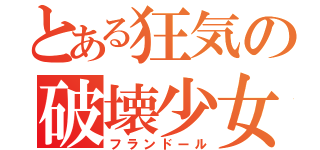 とある狂気の
破壊少女
フランドール